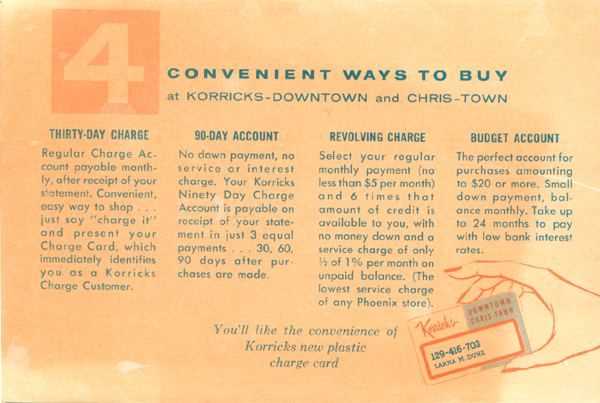 4

CONVENIENT WAYS TO BUY
at KORRICKS-DOWNTOWN and CHRIS-TOWN

THIRTY-DAY CHARGE

Regular Charge Account payable monthly, after receipt of your statement. Convenient, easy way to shop . . . just say "charge it" and present your Charge Card, which immediately identifies you as a Korricks Charge Customer.

90-DAY ACCOUNT

No down payment, no service or interest charge. Your Korricks Ninety Day Charge Account is payable on receipt of your statement in just 3 equal payments . . . 30, 60, 90 days after purchases are made.

REVOLVING CHARGE

Select your regular monthly payment (no less than $5 per month) and 6 times that amount of credit is available to you, with no money down and a service charge of only ½ of 1% per month on unpaid balance. (The lowest service charge of any Phoenix store).

BUDGET ACCOUNT

The perfect account for purchases amounting to $20 or more. Small down payment, balance monthly. Take up to 24 months to pay with low bank interest rates.

You'll like the convenience of Korricks new plastic charge card

Korricks DOWNTOWN CHRIS-TOWN
129-416-703
LARNA M. DUNE